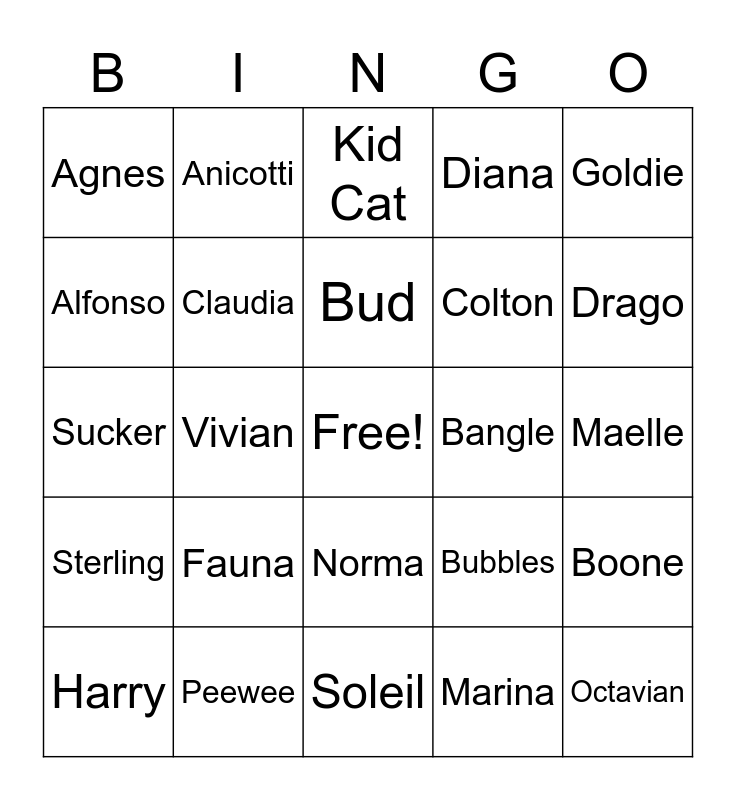 | B | I | N | G | O |
|---|---|---|---|---|
| Agnes | Anicotti | Kid Cat | Diana | Goldie |
| Alfonso | Claudia | Bud | Colton | Drago |
| Sucker | Vivian | Free! | Bangle | Maelle |
| Sterling | Fauna | Norma | Bubbles | Boone |
| Harry | Peewee | Soleil | Marina | Octavian |